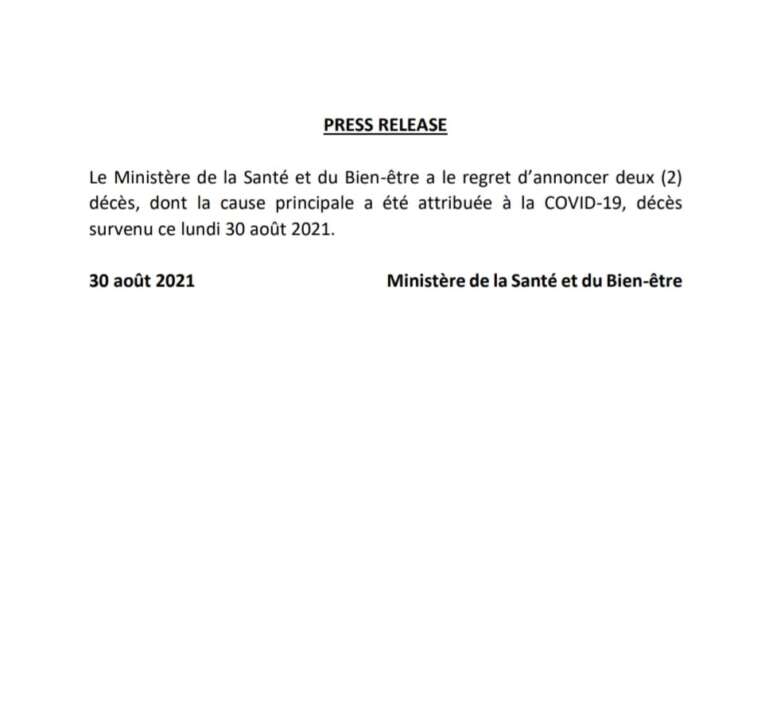 PRESS RELEASE

Le Ministère de la Santé et du Bien-être a le regret d'annoncer deux (2) décès, dont la cause principale a été attribuée à la COVID-19, décès survenu ce lundi 30 août 2021.

30 août 2021

Ministère de la Santé et du Bien-être